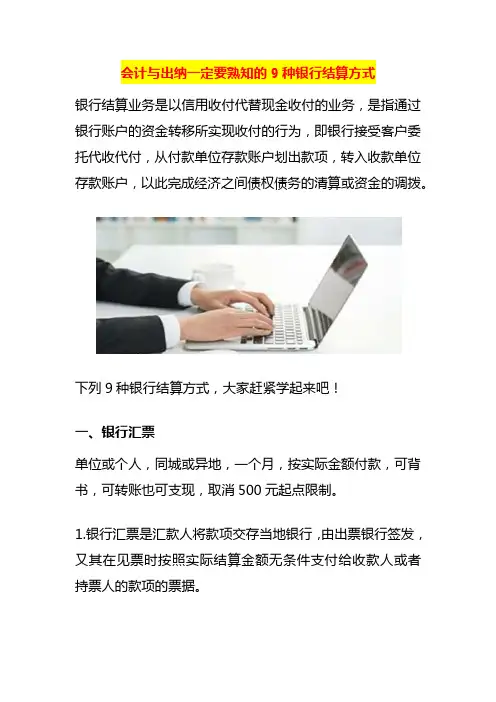 会计与出纳一定要熟知的9种银行结算方式

银行结算业务是以信用收付代替现金收付的业务，是指通过银行账户的资金转移所实现收付的行为，即银行接受客户委托代收代付，从付款单位存款账户划出款项，转入收款单位存款账户，以此完成经济之间债权债务的清算或资金的调拨。

下列9种银行结算方式，大家赶紧学起来吧！

一、银行汇票

单位或个人，同城或异地，一个月，按实际金额付款，可背书，可转账也可支现，取消500元起点限制。

1.银行汇票是汇款人将款项交存当地银行，由出票银行签发，又其在见票时按照实际结算金额无条件支付给收款人或者持票人的款项的票据。